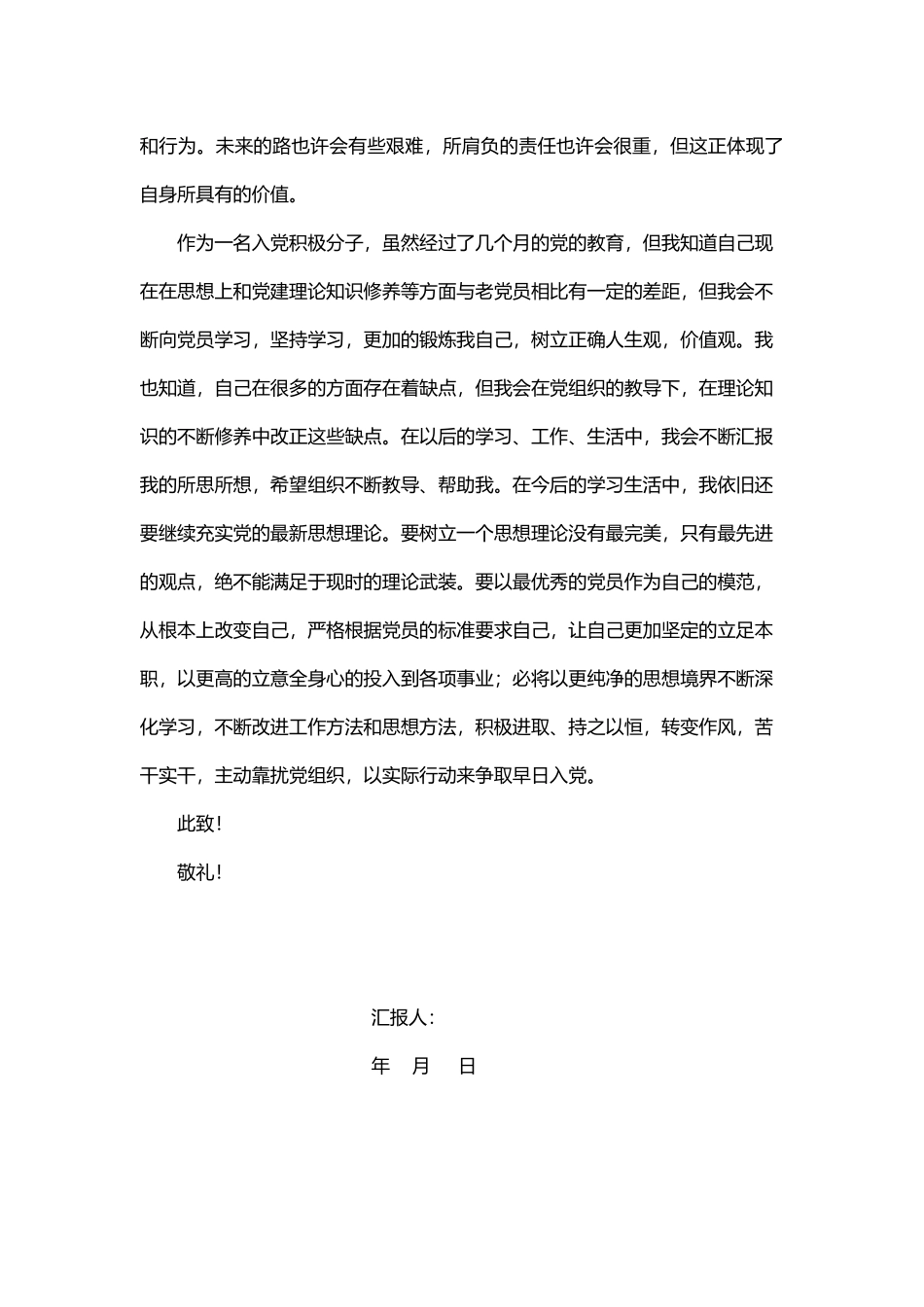 和行为。未来的路也许会有些艰难，所肩负的责任也许会很重，但这正体现了自身所具有的价值。

作为一名入党积极分子，虽然经过了几个月的党的教育，但我知道自己现在在思想上和党建理论知识修养等方面与老党员相比有一定的差距，但我会不断向党员学习，坚持学习，更加的锻炼我自己，树立正确人生观，价值观。我也知道，自己在很多的方面存在着缺点，但我会在党组织的教导下，在理论知识的不断修养中改正这些缺点。在以后的学习、工作、生活中，我会不断汇报我的所思所想，希望组织不断教导、帮助我。在今后的学习生活中，我依旧还要继续充实党的最新思想理论。要树立一个思想理论没有最完美，只有最先进的观点，绝不能满足于现时的理论武装。要以最优秀的党员作为自己的模范，从根本上改变自己，严格根据党员的标准要求自己，让自己更加坚定的立足本职，以更高的立意全身心的投入到各项事业；必将以更纯净的思想境界不断深化学习，不断改进工作方法和思想方法，积极进取、持之以恒，转变作风，苦干实干，主动靠扰党组织，以实际行动来争取早日入党。

此致！

敬礼！

汇报人：

年　月　日